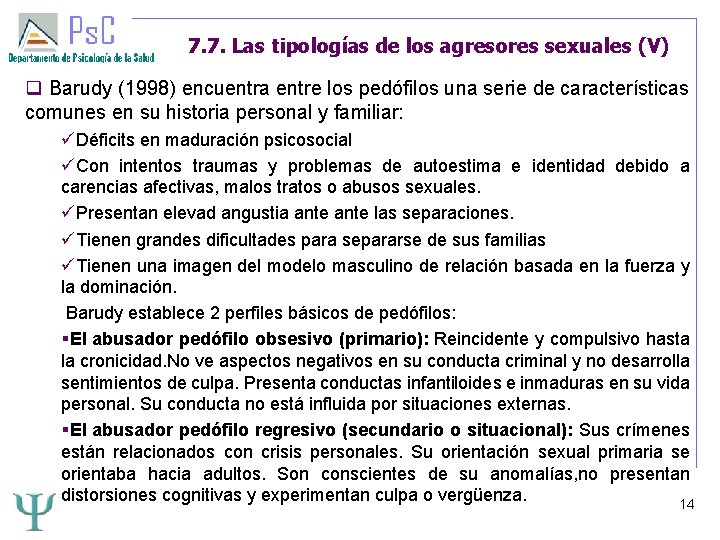 PsC
Departamento de Psicología de la Salud

7.7. Las tipologías de los agresores sexuales (V)

❑ Barudy (1998) encuentra entre los pedófilos una serie de características comunes en su historia personal y familiar:

✓Déficits en maduración psicosocial

✓Con intentos traumas y problemas de autoestima e identidad debido a carencias afectivas, malos tratos o abusos sexuales.

✓Presentan elevad angustia ante ante las separaciones.

✓Tienen grandes dificultades para separarse de sus familias

✓Tienen una imagen del modelo masculino de relación basada en la fuerza y la dominación.

Barudy establece 2 perfiles básicos de pedófilos:

▪El abusador pedófilo obsesivo (primario): Reincidente y compulsivo hasta la cronicidad.No ve aspectos negativos en su conducta criminal y no desarrolla sentimientos de culpa. Presenta conductas infantiloides e inmaduras en su vida personal. Su conducta no está influida por situaciones externas.

▪El abusador pedófilo regresivo (secundario o situacional): Sus crímenes están relacionados con crisis personales. Su orientación sexual primaria se orientaba hacia adultos. Son conscientes de su anomalías,no presentan distorsiones cognitivas y experimentan culpa o vergüenza.

Ψ

14